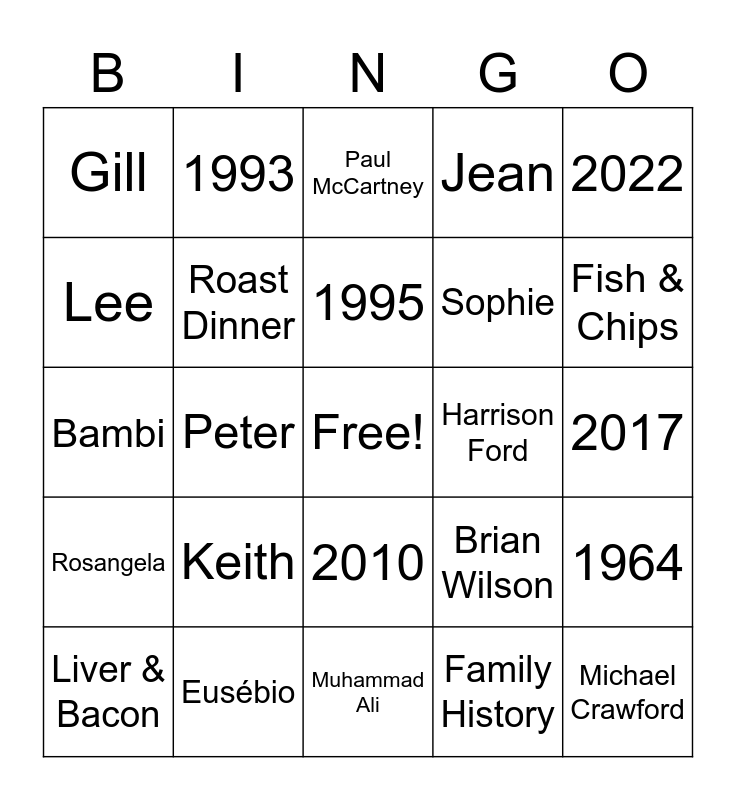 | B | I | N | G | O |
|---|---|---|---|---|
| Gill | 1993 | Paul McCartney | Jean | 2022 |
| Lee | Roast Dinner | 1995 | Sophie | Fish & Chips |
| Bambi | Peter | Free! | Harrison Ford | 2017 |
| Rosangela | Keith | 2010 | Brian Wilson | 1964 |
| Liver & Bacon | Eusébio | Muhammad Ali | Family History | Michael Crawford |